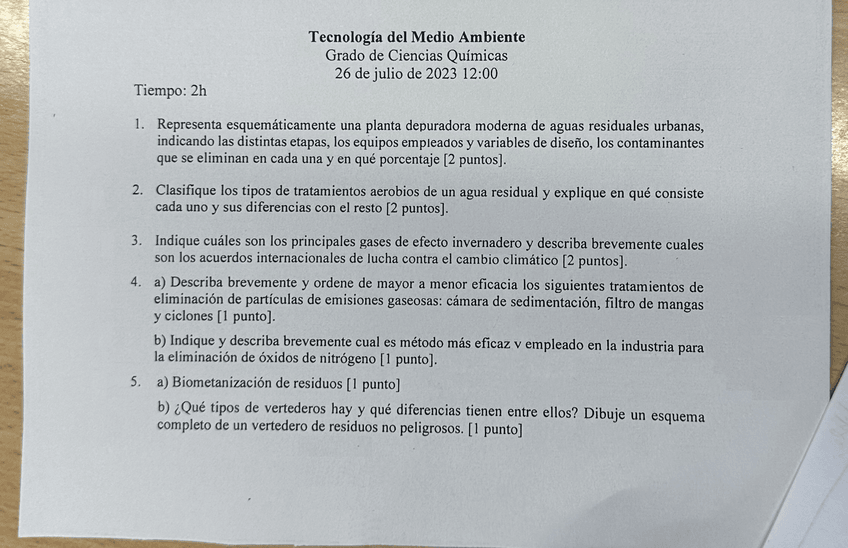 Tecnología del Medio Ambiente
Grado de Ciencias Químicas
26 de julio de 2023 12:00

Tiempo: 2h

1. Representa esquemáticamente una planta depuradora moderna de aguas residuales urbanas, indicando las distintas etapas, los equipos empleados y variables de diseño, los contaminantes que se eliminan en cada una y en qué porcentaje [2 puntos].

2. Clasifique los tipos de tratamientos aerobios de un agua residual y explique en qué consiste cada uno y sus diferencias con el resto [2 puntos].

3. Indique cuáles son los principales gases de efecto invernadero y describa brevemente cuales son los acuerdos internacionales de lucha contra el cambio climático [2 puntos].

4. a) Describa brevemente y ordene de mayor a menor eficacia los siguientes tratamientos de eliminación de partículas de emisiones gaseosas: cámara de sedimentación, filtro de mangas y ciclones [1 punto].

b) Indique y describa brevemente cual es método más eficaz v empleado en la industria para la eliminación de óxidos de nitrógeno [1 punto].

5. a) Biometanización de residuos [1 punto]

b) ¿Qué tipos de vertederos hay y qué diferencias tienen entre ellos? Dibuje un esquema completo de un vertedero de residuos no peligrosos. [1 punto]